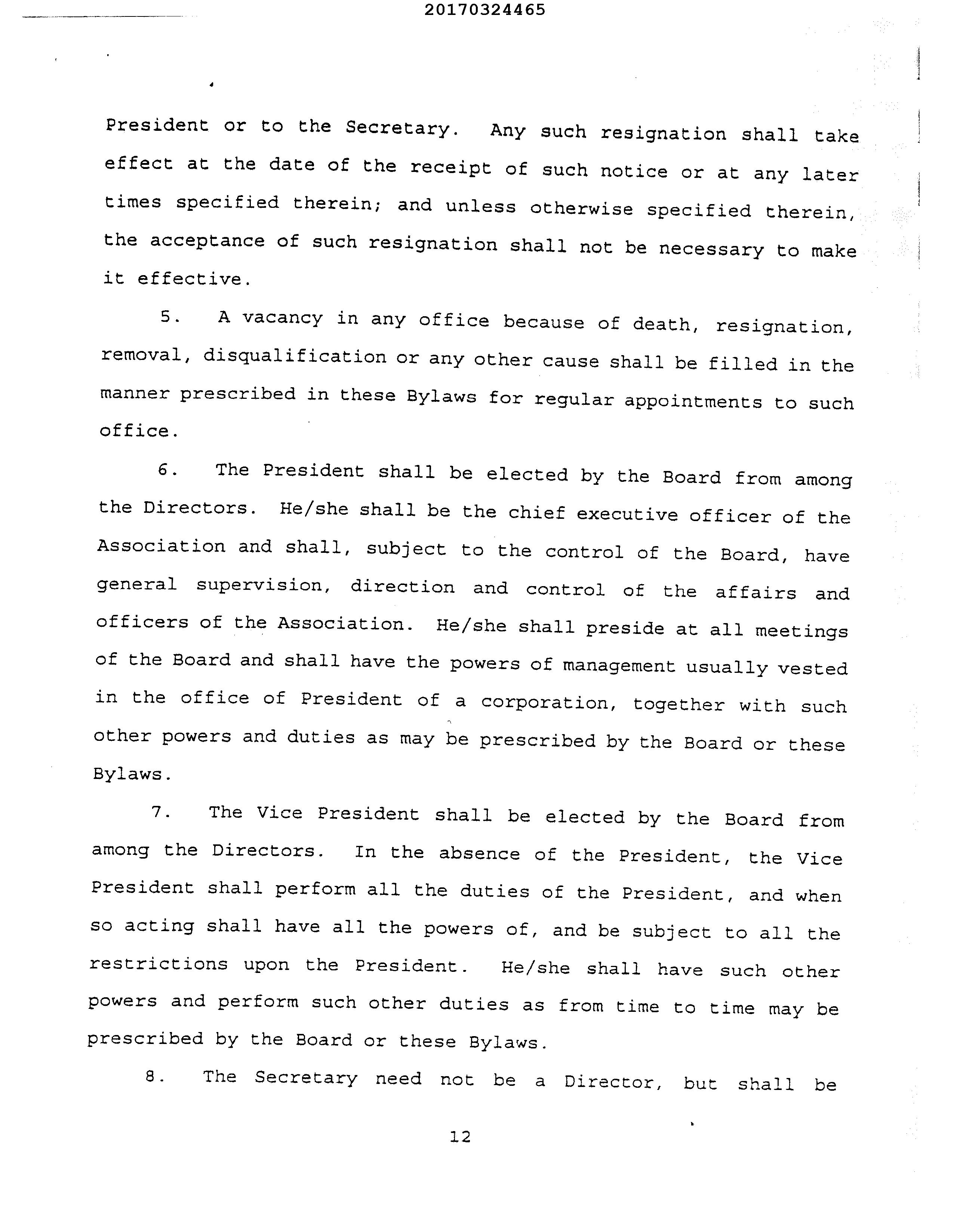 20170324465

President or to the Secretary. Any such resignation shall take effect at the date of the receipt of such notice or at any later times specified therein; and unless otherwise specified therein, the acceptance of such resignation shall not be necessary to make it effective.

5. A vacancy in any office because of death, resignation, removal, disqualification or any other cause shall be filled in the manner prescribed in these Bylaws for regular appointments to such office.

6. The President shall be elected by the Board from among the Directors. He/she shall be the chief executive officer of the Association and shall, subject to the control of the Board, have general supervision, direction and control of the affairs and officers of the Association. He/she shall preside at all meetings of the Board and shall have the powers of management usually vested in the office of President of a corporation, together with such other powers and duties as may be prescribed by the Board or these Bylaws.

7. The Vice President shall be elected by the Board from among the Directors. In the absence of the President, the Vice President shall perform all the duties of the President, and when so acting shall have all the powers of, and be subject to all the restrictions upon the President. He/she shall have such other powers and perform such other duties as from time to time may be prescribed by the Board or these Bylaws.

8. The Secretary need not be a Director, but shall be

12